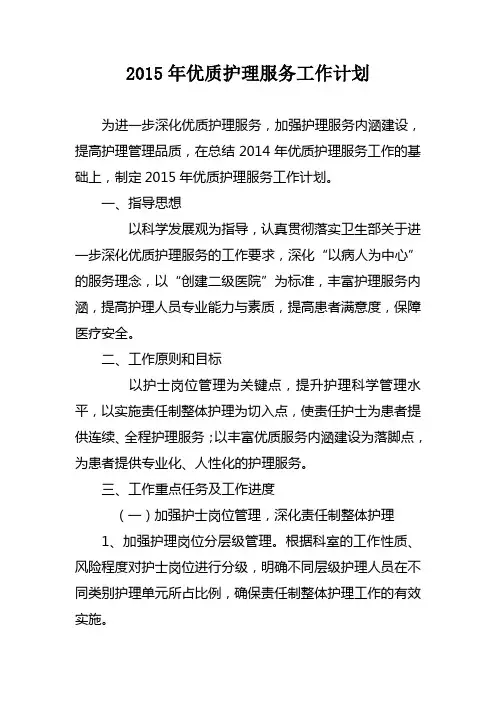 2015 年优质护理服务工作计划

为进一步深化优质护理服务，加强护理服务内涵建设，提高护理管理品质，在总结 2014 年优质护理服务工作的基础上，制定 2015 年优质护理服务工作计划。

一、指导思想

以科学发展观为指导，认真贯彻落实卫生部关于进一步深化优质护理服务的工作要求，深化“以病人为中心”的服务理念，以“创建二级医院”为标准，丰富护理服务内涵，提高护理人员专业能力与素质，提高患者满意度，保障医疗安全。

二、工作原则和目标

以护士岗位管理为关键点，提升护理科学管理水平，以实施责任制整体护理为切入点，使责任护士为患者提供连续、全程护理服务；以丰富优质服务内涵建设为落脚点，为患者提供专业化、人性化的护理服务。

三、工作重点任务及工作进度

（一）加强护士岗位管理，深化责任制整体护理

1、加强护理岗位分层级管理。根据科室的工作性质、风险程度对护士岗位进行分级，明确不同层级护理人员在不同类别护理单元所占比例，确保责任制整体护理工作的有效实施。